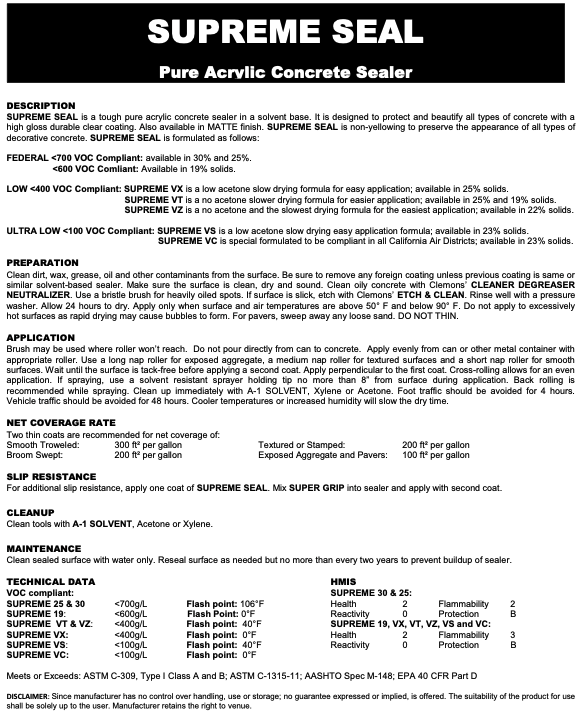 SUPREME SEAL

Pure Acrylic Concrete Sealer

DESCRIPTION
SUPREME SEAL is a tough pure acrylic concrete sealer in a solvent base. It is designed to protect and beautify all types of concrete with a high gloss durable clear coating. Also available in MATTE finish. SUPREME SEAL is non-yellowing to preserve the appearance of all types of decorative concrete. SUPREME SEAL is formulated as follows:

FEDERAL <700 VOC Compliant: available in 30% and 25%.
<600 VOC Comliant: Available in 19% solids.

LOW <400 VOC Compliant: SUPREME VX is a low acetone slow drying formula for easy application; available in 25% solids.
SUPREME VT is a no acetone slower drying formula for easier application; available in 25% and 19% solids.
SUPREME VZ is a no acetone and the slowest drying formula for the easiest application; available in 22% solids.

ULTRA LOW <100 VOC Compliant: SUPREME VS is a low acetone slow drying easy application formula; available in 23% solids.
SUPREME VC is special formulated to be compliant in all California Air Districts; available in 23% solids.

PREPARATION
Clean dirt, wax, grease, oil and other contaminants from the surface. Be sure to remove any foreign coating unless previous coating is same or similar solvent-based sealer. Make sure the surface is clean, dry and sound. Clean oily concrete with Clemons' CLEANER DEGREASER NEUTRALIZER. Use a bristle brush for heavily oiled spots. If surface is slick, etch with Clemons' ETCH & CLEAN. Rinse well with a pressure washer. Allow 24 hours to dry. Apply only when surface and air temperatures are above 50° F and below 90° F. Do not apply to excessively hot surfaces as rapid drying may cause bubbles to form. For pavers, sweep away any loose sand. DO NOT THIN.

APPLICATION
Brush may be used where roller won't reach. Do not pour directly from can to concrete. Apply evenly from can or other metal container with appropriate roller. Use a long nap roller for exposed aggregate, a medium nap roller for textured surfaces and a short nap roller for smooth surfaces. Wait until the surface is tack-free before applying a second coat. Apply perpendicular to the first coat. Cross-rolling allows for an even application. If spraying, use a solvent resistant sprayer holding tip no more than 8" from surface during application. Back rolling is recommended while spraying. Clean up immediately with A-1 SOLVENT, Xylene or Acetone. Foot traffic should be avoided for 4 hours. Vehicle traffic should be avoided for 48 hours. Cooler temperatures or increased humidity will slow the dry time.

NET COVERAGE RATE
Two thin coats are recommended for net coverage of:
Smooth Troweled: 300 ft² per gallon
Broom Swept: 200 ft² per gallon
Textured or Stamped: 200 ft² per gallon
Exposed Aggregate and Pavers: 100 ft² per gallon

SLIP RESISTANCE
For additional slip resistance, apply one coat of SUPREME SEAL. Mix SUPER GRIP into sealer and apply with second coat.

CLEANUP
Clean tools with A-1 SOLVENT, Acetone or Xylene.

MAINTENANCE
Clean sealed surface with water only. Reseal surface as needed but no more than every two years to prevent buildup of sealer.

TECHNICAL DATA
VOC compliant:
SUPREME 25 & 30 <700g/L Flash point: 106°F
SUPREME 19: <600g/L Flash Point: 0°F
SUPREME VT & VZ: <400g/L Flash point: 40°F
SUPREME VX: <400g/L Flash point: 0°F
SUPREME VS: <100g/L Flash point: 40°F
SUPREME VC: <100g/L Flash point: 0°F

HMIS
SUPREME 30 & 25:
Health 2 Flammability 2
Reactivity 0 Protection B
SUPREME 19, VX, VT, VZ, VS and VC:
Health 2 Flammability 3
Reactivity 0 Protection B

Meets or Exceeds: ASTM C-309, Type I Class A and B; ASTM C-1315-11; AASHTO Spec M-148; EPA 40 CFR Part D

DISCLAIMER: Since manufacturer has no control over handling, use or storage; no guarantee expressed or implied, is offered. The suitability of the product for use shall be solely up to the user. Manufacturer retains the right to venue.